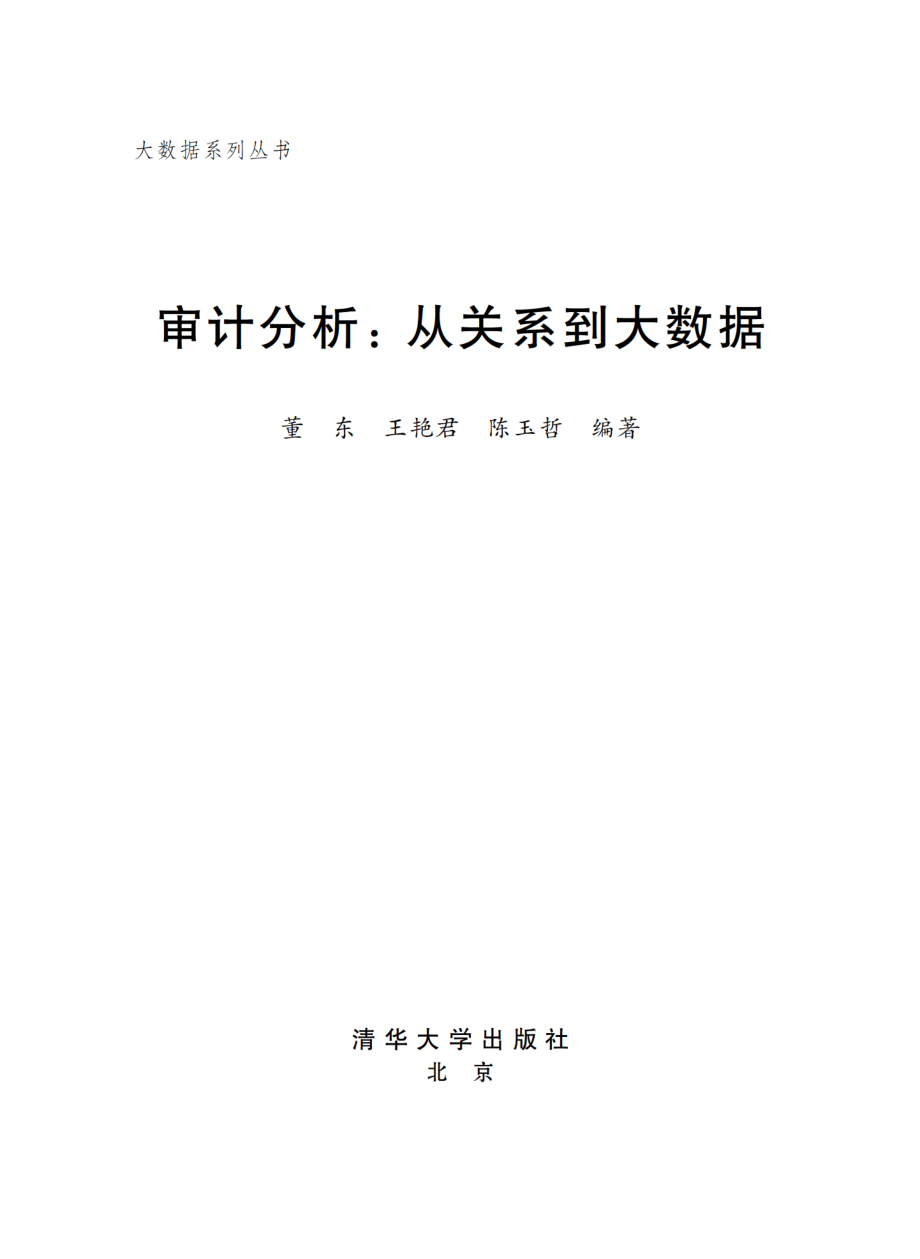 大数据系列丛书

审计分析：从关系到大数据

董　东　王艳君　陈玉哲　编著

清华大学出版社
北　京